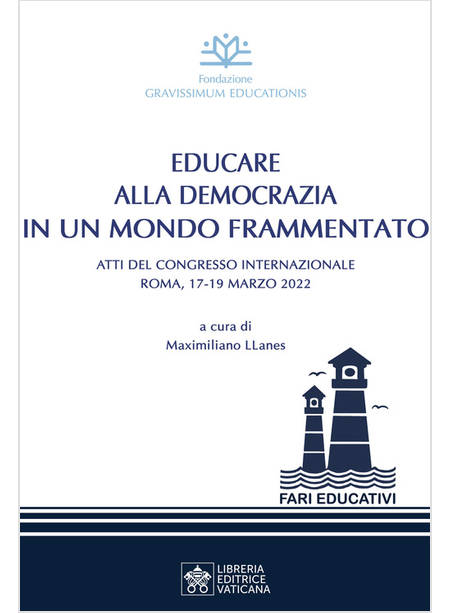 Fondazione
GRAVISSIMUM EDUCATIONIS

EDUCARE
ALLA DEMOCRAZIA
IN UN MONDO FRAMMENTATO

ATTI DEL CONGRESSO INTERNAZIONALE
ROMA, 17-19 MARZO 2022

a cura di
Maximiliano LLanes

FARI EDUCATIVI

LIBRERIA
EDITRICE
VATICANA